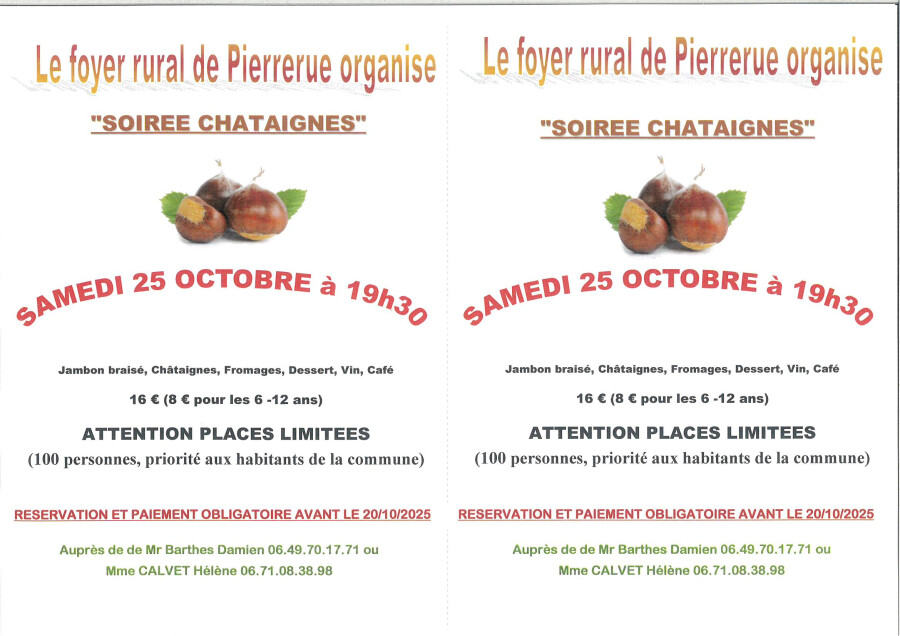 Le foyer rural de Pierrerue organise

"SOIREE CHATAIGNES"

SAMEDI 25 OCTOBRE à 19h30

Jambon braisé, Châtaignes, Fromages, Dessert, Vin, Café

16 € (8 € pour les 6 -12 ans)

ATTENTION PLACES LIMITEES

(100 personnes, priorité aux habitants de la commune)

RESERVATION ET PAIEMENT OBLIGATOIRE AVANT LE 20/10/2025

Auprès de de Mr Barthes Damien 06.49.70.17.71 ou

Mme CALVET Hélène 06.71.08.38.98

Le foyer rural de Pierrerue organise

"SOIREE CHATAIGNES"

SAMEDI 25 OCTOBRE à 19h30

Jambon braisé, Châtaignes, Fromages, Dessert, Vin, Café

16 € (8 € pour les 6 -12 ans)

ATTENTION PLACES LIMITEES

(100 personnes, priorité aux habitants de la commune)

RESERVATION ET PAIEMENT OBLIGATOIRE AVANT LE 20/10/2025

Auprès de de Mr Barthes Damien 06.49.70.17.71 ou

Mme CALVET Hélène 06.71.08.38.98